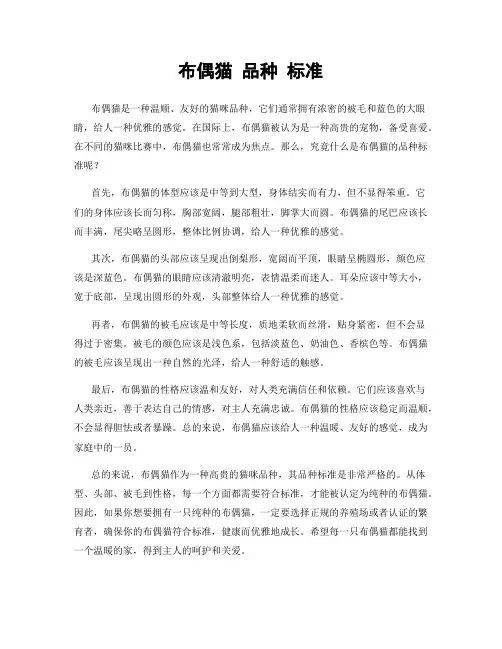 布偶猫 品种 标准

布偶猫是一种温顺、友好的猫咪品种，它们通常拥有浓密的被毛和蓝色的大眼睛，给人一种优雅的感觉。在国际上，布偶猫被认为是一种高贵的宠物，备受喜爱。在不同的猫咪比赛中，布偶猫也常常成为焦点。那么，究竟什么是布偶猫的品种标准呢？

首先，布偶猫的体型应该是中等到大型，身体结实而有力，但不显得笨重。它们的身体应该长而匀称，胸部宽阔，腿部粗壮，脚掌大而圆。布偶猫的尾巴应该长而丰满，尾尖略呈圆形，整体比例协调，给人一种优雅的感觉。

其次，布偶猫的头部应该呈现出倒梨形，宽阔而平顶，眼睛呈椭圆形，颜色应该是深蓝色。布偶猫的眼睛应该清澈明亮，表情温柔而迷人。耳朵应该中等大小，宽于底部，呈现出圆形的外观，头部整体给人一种优雅的感觉。

再者，布偶猫的被毛应该是中等长度，质地柔软而丝滑，贴身紧密，但不会显得过于密集。被毛的颜色应该是浅色系，包括淡蓝色、奶油色、香槟色等。布偶猫的被毛应该呈现出一种自然的光泽，给人一种舒适的触感。

最后，布偶猫的性格应该温和友好，对人类充满信任和依赖。它们应该喜欢与人类亲近，善于表达自己的情感，对主人充满忠诚。布偶猫的性格应该稳定而温顺，不会显得胆怯或者暴躁。总的来说，布偶猫应该给人一种温暖、友好的感觉，成为家庭中的一员。

总的来说，布偶猫作为一种高贵的猫咪品种，其品种标准是非常严格的。从体型、头部、被毛到性格，每一个方面都需要符合标准，才能被认定为纯种的布偶猫。因此，如果你想要拥有一只纯种的布偶猫，一定要选择正规的养殖场或者认证的繁育者，确保你的布偶猫符合标准，健康而优雅地成长。希望每一只布偶猫都能找到一个温暖的家，得到主人的呵护和关爱。